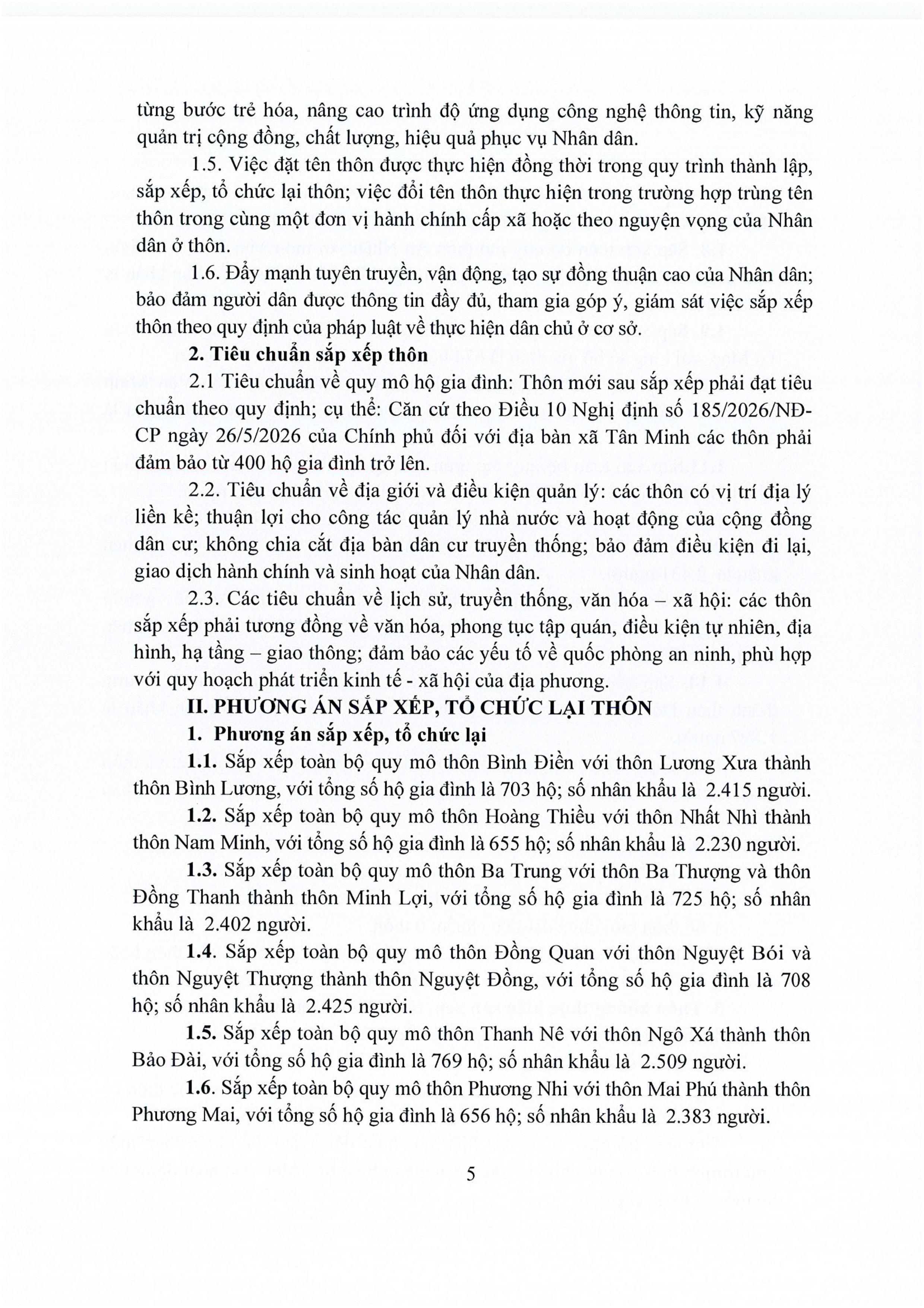 từng bước trẻ hóa, nâng cao trình độ ứng dụng công nghệ thông tin, kỹ năng quản trị cộng đồng, chất lượng, hiệu quả phục vụ Nhân dân.

1.5. Việc đặt tên thôn được thực hiện đồng thời trong quy trình thành lập, sắp xếp, tổ chức lại thôn; việc đổi tên thôn thực hiện trong trường hợp trùng tên thôn trong cùng một đơn vị hành chính cấp xã hoặc theo nguyện vọng của Nhân dân ở thôn.

1.6. Đẩy mạnh tuyên truyền, vận động, tạo sự đồng thuận cao của Nhân dân; bảo đảm người dân được thông tin đầy đủ, tham gia góp ý, giám sát việc sắp xếp thôn theo quy định của pháp luật về thực hiện dân chủ ở cơ sở.

2. Tiêu chuẩn sắp xếp thôn

2.1 Tiêu chuẩn về quy mô hộ gia đình: Thôn mới sau sắp xếp phải đạt tiêu chuẩn theo quy định; cụ thể: Căn cứ theo Điều 10 Nghị định số 185/2026/NĐ-CP ngày 26/5/2026 của Chính phủ đối với địa bàn xã Tân Minh các thôn phải đảm bảo từ 400 hộ gia đình trở lên.

2.2. Tiêu chuẩn về địa giới và điều kiện quản lý: các thôn có vị trí địa lý liền kề; thuận lợi cho công tác quản lý nhà nước và hoạt động của cộng đồng dân cư; không chia cắt địa bàn dân cư truyền thống; bảo đảm điều kiện đi lại, giao dịch hành chính và sinh hoạt của Nhân dân.

2.3. Các tiêu chuẩn về lịch sử, truyền thống, văn hóa – xã hội: các thôn sắp xếp phải tương đồng về văn hóa, phong tục tập quán, điều kiện tự nhiên, địa hình, hạ tầng – giao thông; đảm bảo các yếu tố về quốc phòng an ninh, phù hợp với quy hoạch phát triển kinh tế - xã hội của địa phương.

II. PHƯƠNG ÁN SẮP XẾP, TỔ CHỨC LẠI THÔN

1. Phương án sắp xếp, tổ chức lại

1.1. Sắp xếp toàn bộ quy mô thôn Bình Điền với thôn Lương Xưa thành thôn Bình Lương, với tổng số hộ gia đình là 703 hộ; số nhân khẩu là 2.415 người.

1.2. Sắp xếp toàn bộ quy mô thôn Hoàng Thiều với thôn Nhất Nhì thành thôn Nam Minh, với tổng số hộ gia đình là 655 hộ; số nhân khẩu là 2.230 người.

1.3. Sắp xếp toàn bộ quy mô thôn Ba Trung với thôn Ba Thượng và thôn Đồng Thanh thành thôn Minh Lợi, với tổng số hộ gia đình là 725 hộ; số nhân khẩu là 2.402 người.

1.4. Sắp xếp toàn bộ quy mô thôn Đồng Quan với thôn Nguyệt Bói và thôn Nguyệt Thượng thành thôn Nguyệt Đồng, với tổng số hộ gia đình là 708 hộ; số nhân khẩu là 2.425 người.

1.5. Sắp xếp toàn bộ quy mô thôn Thanh Nê với thôn Ngô Xá thành thôn Bảo Đài, với tổng số hộ gia đình là 769 hộ; số nhân khẩu là 2.509 người.

1.6. Sắp xếp toàn bộ quy mô thôn Phương Nhi với thôn Mai Phú thành thôn Phương Mai, với tổng số hộ gia đình là 656 hộ; số nhân khẩu là 2.383 người.

5